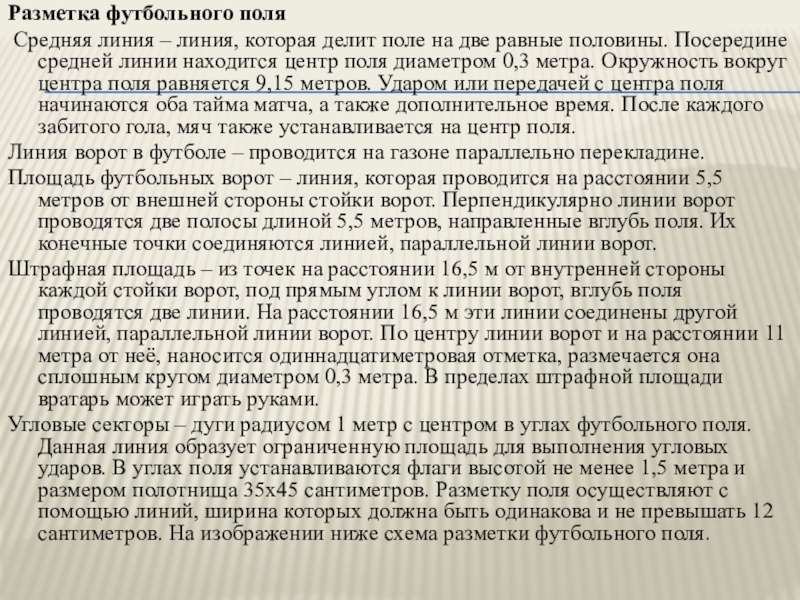 Разметка футбольного поля

Средняя линия – линия, которая делит поле на две равные половины. Посередине средней линии находится центр поля диаметром 0,3 метра. Окружность вокруг центра поля равняется 9,15 метров. Ударом или передачей с центра поля начинаются оба тайма матча, а также дополнительное время. После каждого забитого гола, мяч также устанавливается на центр поля.

Линия ворот в футболе – проводится на газоне параллельно перекладине.

Площадь футбольных ворот – линия, которая проводится на расстоянии 5,5 метров от внешней стороны стойки ворот. Перпендикулярно линии ворот проводятся две полосы длиной 5,5 метров, направленные вглубь поля. Их конечные точки соединяются линией, параллельной линии ворот.

Штрафная площадь – из точек на расстоянии 16,5 м от внутренней стороны каждой стойки ворот, под прямым углом к линии ворот, вглубь поля проводятся две линии. На расстоянии 16,5 м эти линии соединены другой линией, параллельной линии ворот. По центру линии ворот и на расстоянии 11 метра от неё, наносится одиннадцатиметровая отметка, размечается она сплошным кругом диаметром 0,3 метра. В пределах штрафной площади вратарь может играть руками.

Угловые секторы – дуги радиусом 1 метр с центром в углах футбольного поля. Данная линия образует ограниченную площадь для выполнения угловых ударов. В углах поля устанавливаются флаги высотой не менее 1,5 метра и размером полотнища 35х45 сантиметров. Разметку поля осуществляют с помощью линий, ширина которых должна быть одинакова и не превышать 12 сантиметров. На изображении ниже схема разметки футбольного поля.